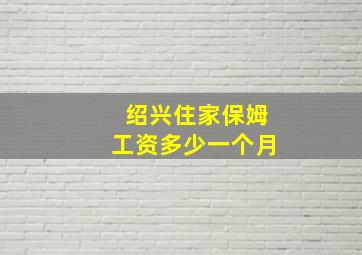 绍兴住家保姆
工资多少一个月